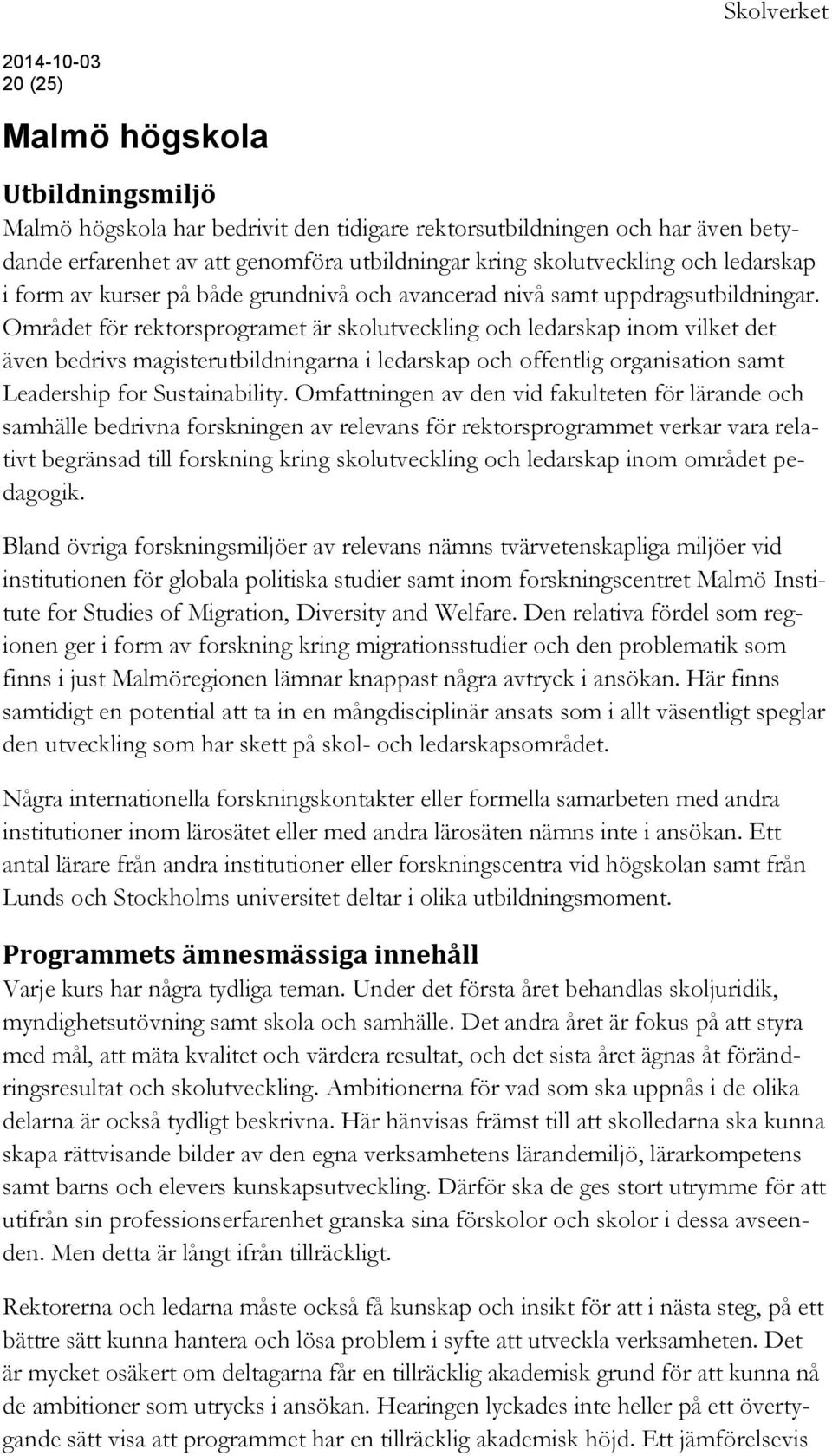 Skolverket

2014-10-03
20 (25)

Malmö högskola

Utbildningsmiljö

Malmö högskola har bedrivit den tidigare rektorsutbildningen och har även betydande erfarenhet av att genomföra utbildningar kring skolutveckling och ledarskap i form av kurser på både grundnivå och avancerad nivå samt uppdragsutbildningar. Området för rektorsprogramet är skolutveckling och ledarskap inom vilket det även bedrivs magisterutbildningarna i ledarskap och offentlig organisation samt Leadership for Sustainability. Omfattningen av den vid fakulteten för lärande och samhälle bedrivna forskningen av relevans för rektorsprogrammet verkar vara relativt begränsad till forskning kring skolutveckling och ledarskap inom området pedagogik.

Bland övriga forskningsmiljöer av relevans nämns tvärvetenskapliga miljöer vid institutionen för globala politiska studier samt inom forskningscentret Malmö Institute for Studies of Migration, Diversity and Welfare. Den relativa fördel som regionen ger i form av forskning kring migrationsstudier och den problematik som finns i just Malmöregionen lämnar knappast några avtryck i ansökan. Här finns samtidigt en potential att ta in en mångdisciplinär ansats som i allt väsentligt speglar den utveckling som har skett på skol- och ledarskapsområdet.

Några internationella forskningskontakter eller formella samarbeten med andra institutioner inom lärosätet eller med andra lärosäten nämns inte i ansökan. Ett antal lärare från andra institutioner eller forskningscentra vid högskolan samt från Lunds och Stockholms universitet deltar i olika utbildningsmoment.

Programmets ämnesmässiga innehåll

Varje kurs har några tydliga teman. Under det första året behandlas skoljuridik, myndighetsutövning samt skola och samhälle. Det andra året är fokus på att styra med mål, att mäta kvalitet och värdera resultat, och det sista året ägnas åt förändringsresultat och skolutveckling. Ambitionerna för vad som ska uppnås i de olika delarna är också tydligt beskrivna. Här hänvisas främst till att skolledarna ska kunna skapa rättvisande bilder av den egna verksamhetens lärandemiljö, lärarkompetens samt barns och elevers kunskapsutveckling. Därför ska de ges stort utrymme för att utifrån sin professionserfarenhet granska sina förskolor och skolor i dessa avseenden. Men detta är långt ifrån tillräckligt.

Rektorerna och ledarna måste också få kunskap och insikt för att i nästa steg, på ett bättre sätt kunna hantera och lösa problem i syfte att utveckla verksamheten. Det är mycket osäkert om deltagarna får en tillräcklig akademisk grund för att kunna nå de ambitioner som utrycks i ansökan. Hearingen lyckades inte heller på ett övertygande sätt visa att programmet har en tillräcklig akademisk höjd. Ett jämförelsevis